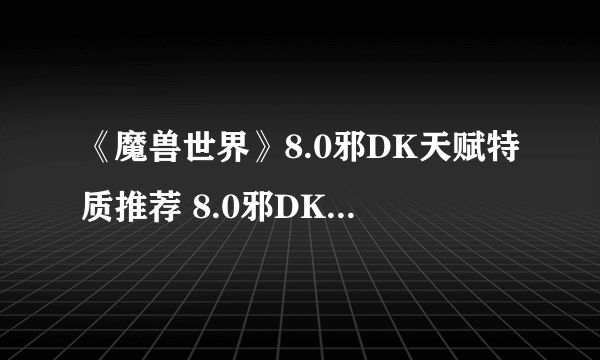 《魔兽世界》8.0邪DK天赋特质推荐 8.0邪DK...